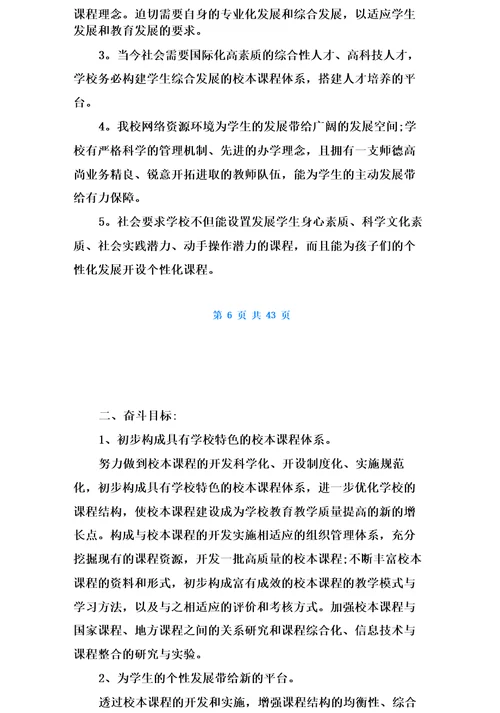 课程理念。迫切需要自身的专业化发展和综合发展，以适应学生发展和教育发展的要求。

3。当今社会需要国际化高素质的综合性人才、高科技人才，学校务必构建学生综合发展的校本课程体系，搭建人才培养的平台。

4。我校网络资源环境为学生的发展带给广阔的发展空间;学校有严格科学的管理机制、先进的办学理念，且拥有一支师德高尚业务精良、锐意开拓进取的教师队伍，能为学生的主动发展带给有力保障。

5。社会要求学校不但能设置发展学生身心素质、科学文化素质、社会实践潜力、动手操作潜力的课程，而且能为孩子们的个性化发展开设个性化课程。

第 6 页 共 43 页

二、奋斗目标:

1、初步构成具有学校特色的校本课程体系。

努力做到校本课程的开发科学化、开设制度化、实施规范化，初步构成具有学校特色的校本课程体系，进一步优化学校的课程结构，使校本课程建设成为学校教育教学质量提高的新的增长点。构成与校本课程的开发实施相适应的组织管理体系，充分挖掘现有的课程资源，开发一批高质量的校本课程;不断丰富校本课程的资料和形式，初步构成富有成效的校本课程的教学模式与学习方法，以及与之相适应的评价和考核方式。加强校本课程与国家课程、地方课程之间的关系研究和课程综合化、信息技术与课程整合的研究与实验。

2、为学生的个性发展带给新的平台。

透过校本课程的开发和实施，增强课程结构的均衡性、综合